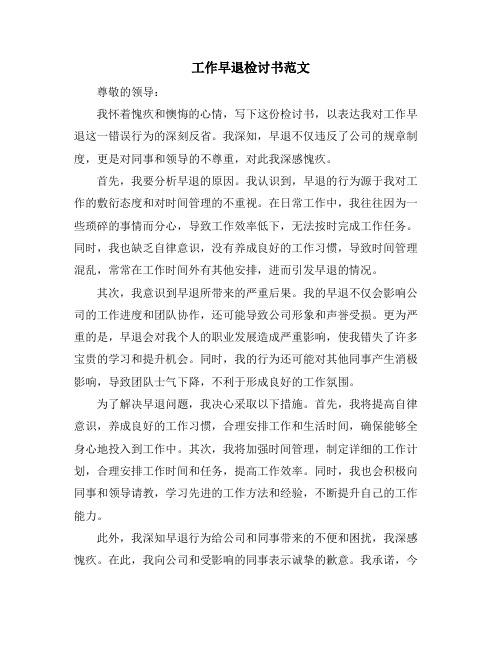 工作早退检讨书范文

尊敬的领导：

我怀着愧疚和懊悔的心情，写下这份检讨书，以表达我对工作早退这一错误行为的深刻反省。我深知，早退不仅违反了公司的规章制度，更是对同事和领导的不尊重，对此我深感愧疚。

首先，我要分析早退的原因。我认识到，早退的行为源于我对工作的敷衍态度和对时间管理的不重视。在日常工作中，我往往因为一些琐碎的事情而分心，导致工作效率低下，无法按时完成工作任务。同时，我也缺乏自律意识，没有养成良好的工作习惯，导致时间管理混乱，常常在工作时间外有其他安排，进而引发早退的情况。

其次，我意识到早退所带来的严重后果。我的早退不仅会影响公司的工作进度和团队协作，还可能导致公司形象和声誉受损。更为严重的是，早退会对我个人的职业发展造成严重影响，使我错失了许多宝贵的学习和提升机会。同时，我的行为还可能对其他同事产生消极影响，导致团队士气下降，不利于形成良好的工作氛围。

为了解决早退问题，我决心采取以下措施。首先，我将提高自律意识，养成良好的工作习惯，合理安排工作和生活时间，确保能够全身心地投入到工作中。其次，我将加强时间管理，制定详细的工作计划，合理安排工作时间和任务，提高工作效率。同时，我也会积极向同事和领导请教，学习先进的工作方法和经验，不断提升自己的工作能力。

此外，我深知早退行为给公司和同事带来的不便和困扰，我深感愧疚。在此，我向公司和受影响的同事表示诚挚的歉意。我承诺，今